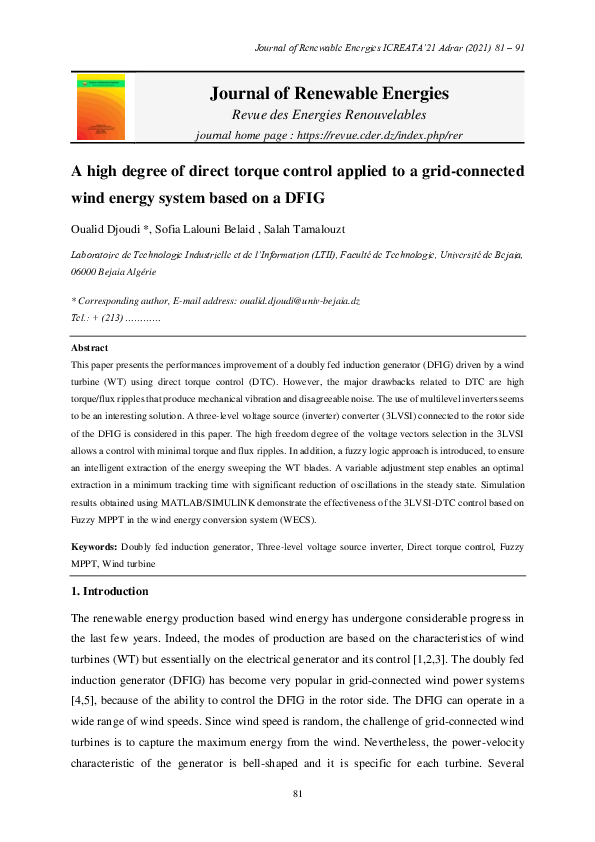 Journal of Renewable Energies ICREATA'21 Adrar (2021) 81 – 91

Journal of Renewable Energies
Revue des Energies Renouvelables
journal home page : https://revue.cder.dz/index.php/rer

A high degree of direct torque control applied to a grid-connected wind energy system based on a DFIG

Oualid Djoudi *, Sofia Lalouni Belaid , Salah Tamalouzt

Laboratoire de Technologie Industrielle et de l'Information (LTII), Faculté de Technologie, Université de Bejaia, 06000 Bejaia Algérie

* Corresponding author, E-mail address: oualid.djoudi@univ-bejaia.dz
Tel.: + (213) …………

Abstract
This paper presents the performances improvement of a doubly fed induction generator (DFIG) driven by a wind turbine (WT) using direct torque control (DTC). However, the major drawbacks related to DTC are high torque/flux ripples that produce mechanical vibration and disagreeable noise. The use of multilevel inverters seems to be an interesting solution. A three-level voltage source (inverter) converter (3LVSI) connected to the rotor side of the DFIG is considered in this paper. The high freedom degree of the voltage vectors selection in the 3LVSI allows a control with minimal torque and flux ripples. In addition, a fuzzy logic approach is introduced, to ensure an intelligent extraction of the energy sweeping the WT blades. A variable adjustment step enables an optimal extraction in a minimum tracking time with significant reduction of oscillations in the steady state. Simulation results obtained using MATLAB/SIMULINK demonstrate the effectiveness of the 3LVSI-DTC control based on Fuzzy MPPT in the wind energy conversion system (WECS).

Keywords: Doubly fed induction generator, Three-level voltage source inverter, Direct torque control, Fuzzy MPPT, Wind turbine

1. Introduction

The renewable energy production based wind energy has undergone considerable progress in the last few years. Indeed, the modes of production are based on the characteristics of wind turbines (WT) but essentially on the electrical generator and its control [1,2,3]. The doubly fed induction generator (DFIG) has become very popular in grid-connected wind power systems [4,5], because of the ability to control the DFIG in the rotor side. The DFIG can operate in a wide range of wind speeds. Since wind speed is random, the challenge of grid-connected wind turbines is to capture the maximum energy from the wind. Nevertheless, the power-velocity characteristic of the generator is bell-shaped and it is specific for each turbine. Several

81